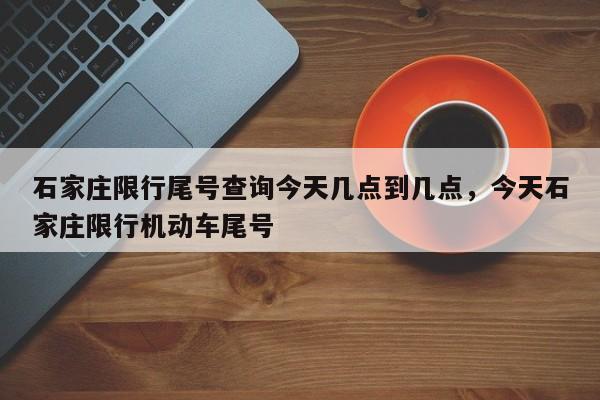 石家庄限行尾号查询今天几点到几点，今天石家庄限行机动车尾号